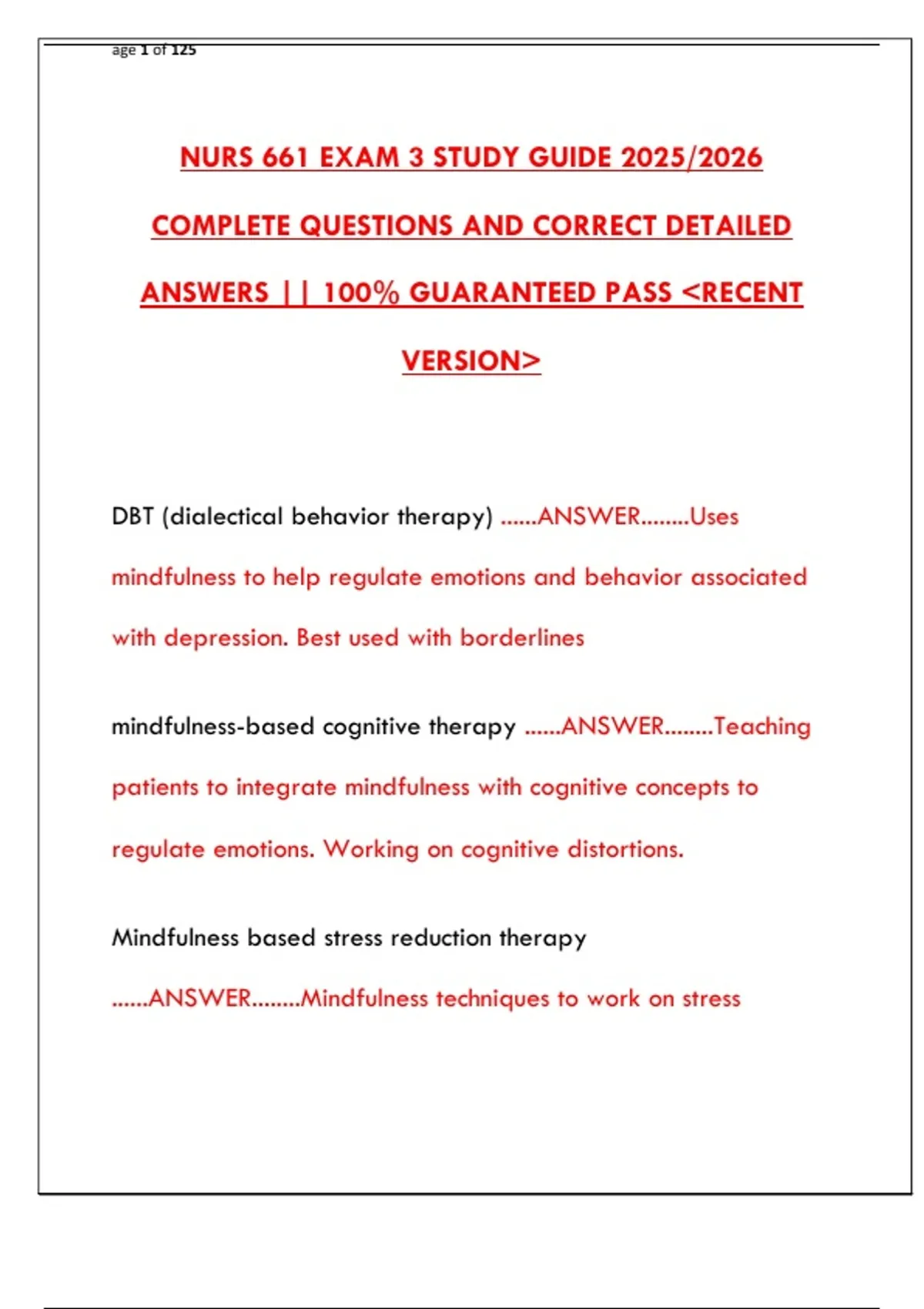 age 1 of 125

NURS 661 EXAM 3 STUDY GUIDE 2025/2026 COMPLETE QUESTIONS AND CORRECT DETAILED ANSWERS || 100% GUARANTEED PASS <RECENT VERSION>

DBT (dialectical behavior therapy) ......ANSWER........Uses mindfulness to help regulate emotions and behavior associated with depression. Best used with borderlines

mindfulness-based cognitive therapy ......ANSWER........Teaching patients to integrate mindfulness with cognitive concepts to regulate emotions. Working on cognitive distortions.

Mindfulness based stress reduction therapy ......ANSWER........Mindfulness techniques to work on stress